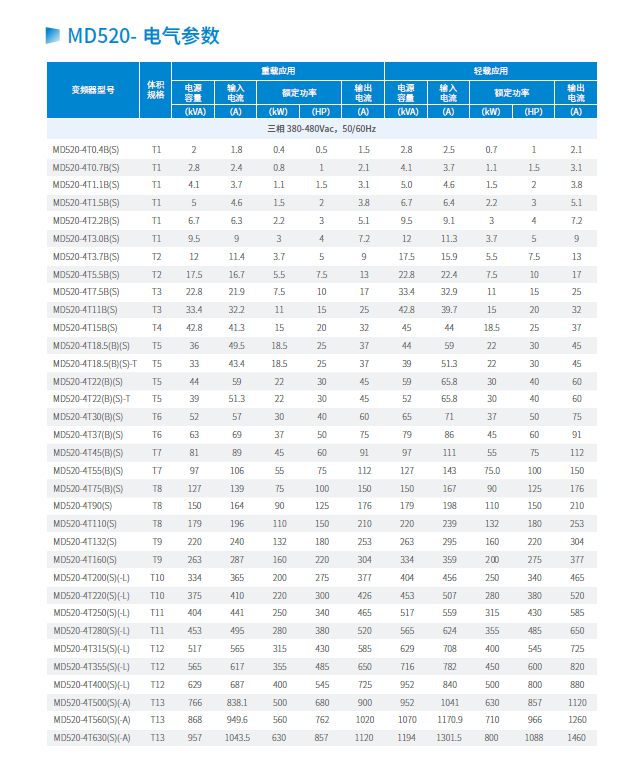 MD520- 电气参数

| 变频器型号 | 体积规格 | 重载应用 电源容量 (kVA) | 重载应用 输入电流 (A) | 重载应用 额定功率 (kW) | 重载应用 额定功率 (HP) | 重载应用 输出电流 (A) | 轻载应用 电源容量 (kVA) | 轻载应用 输入电流 (A) | 轻载应用 额定功率 (kW) | 轻载应用 额定功率 (HP) | 轻载应用 输出电流 (A) |
|---|---|---|---|---|---|---|---|---|---|---|---|
| 三相 380-480Vac，50/60Hz | | | | | | | | | | | |
| MD520-4T0.4B(S) | T1 | 2 | 1.8 | 0.4 | 0.5 | 1.5 | 2.8 | 2.5 | 0.7 | 1 | 2.1 |
| MD520-4T0.7B(S) | T1 | 2.8 | 2.4 | 0.8 | 1 | 2.1 | 4.1 | 3.7 | 1.1 | 1.5 | 3.1 |
| MD520-4T1.1B(S) | T1 | 4.1 | 3.7 | 1.1 | 1.5 | 3.1 | 5.0 | 4.6 | 1.5 | 2 | 3.8 |
| MD520-4T1.5B(S) | T1 | 5 | 4.6 | 1.5 | 2 | 3.8 | 6.7 | 6.4 | 2.2 | 3 | 5.1 |
| MD520-4T2.2B(S) | T1 | 6.7 | 6.3 | 2.2 | 3 | 5.1 | 9.5 | 9.1 | 3 | 4 | 7.2 |
| MD520-4T3.0B(S) | T1 | 9.5 | 9 | 3 | 4 | 7.2 | 12 | 11.3 | 3.7 | 5 | 9 |
| MD520-4T3.7B(S) | T2 | 12 | 11.4 | 3.7 | 5 | 9 | 17.5 | 15.9 | 5.5 | 7.5 | 13 |
| MD520-4T5.5B(S) | T2 | 17.5 | 16.7 | 5.5 | 7.5 | 13 | 22.8 | 22.4 | 7.5 | 10 | 17 |
| MD520-4T7.5B(S) | T3 | 22.8 | 21.9 | 7.5 | 10 | 17 | 33.4 | 32.9 | 11 | 15 | 25 |
| MD520-4T11B(S) | T3 | 33.4 | 32.2 | 11 | 15 | 25 | 42.8 | 39.7 | 15 | 20 | 32 |
| MD520-4T15B(S) | T4 | 42.8 | 41.3 | 15 | 20 | 32 | 45 | 44 | 18.5 | 25 | 37 |
| MD520-4T18.5(B)(S) | T5 | 36 | 49.5 | 18.5 | 25 | 37 | 44 | 59 | 22 | 30 | 45 |
| MD520-4T18.5(B)(S)-T | T5 | 33 | 43.4 | 18.5 | 25 | 37 | 39 | 51.3 | 22 | 30 | 45 |
| MD520-4T22(B)(S) | T5 | 44 | 59 | 22 | 30 | 45 | 59 | 65.8 | 30 | 40 | 60 |
| MD520-4T22(B)(S)-T | T5 | 39 | 51.3 | 22 | 30 | 45 | 52 | 65.8 | 30 | 40 | 60 |
| MD520-4T30(B)(S) | T6 | 52 | 57 | 30 | 40 | 60 | 65 | 71 | 37 | 50 | 75 |
| MD520-4T37(B)(S) | T6 | 63 | 69 | 37 | 50 | 75 | 79 | 86 | 45 | 60 | 91 |
| MD520-4T45(B)(S) | T7 | 81 | 89 | 45 | 60 | 91 | 97 | 111 | 55 | 75 | 112 |
| MD520-4T55(B)(S) | T7 | 97 | 106 | 55 | 75 | 112 | 127 | 143 | 75.0 | 100 | 150 |
| MD520-4T75(B)(S) | T8 | 127 | 139 | 75 | 100 | 150 | 150 | 167 | 90 | 125 | 176 |
| MD520-4T90(S) | T8 | 150 | 164 | 90 | 125 | 176 | 179 | 198 | 110 | 150 | 210 |
| MD520-4T110(S) | T8 | 179 | 196 | 110 | 150 | 210 | 220 | 239 | 132 | 180 | 253 |
| MD520-4T132(S) | T9 | 220 | 240 | 132 | 180 | 253 | 263 | 295 | 160 | 220 | 304 |
| MD520-4T160(S) | T9 | 263 | 287 | 160 | 220 | 304 | 334 | 359 | 200 | 275 | 377 |
| MD520-4T200(S)(-L) | T10 | 334 | 365 | 200 | 275 | 377 | 404 | 456 | 250 | 340 | 465 |
| MD520-4T220(S)(-L) | T10 | 375 | 410 | 220 | 300 | 426 | 453 | 507 | 280 | 380 | 520 |
| MD520-4T250(S)(-L) | T11 | 404 | 441 | 250 | 340 | 465 | 517 | 559 | 315 | 430 | 585 |
| MD520-4T280(S)(-L) | T11 | 453 | 495 | 280 | 380 | 520 | 565 | 624 | 355 | 485 | 650 |
| MD520-4T315(S)(-L) | T12 | 517 | 565 | 315 | 430 | 585 | 629 | 708 | 400 | 545 | 725 |
| MD520-4T355(S)(-L) | T12 | 565 | 617 | 355 | 485 | 650 | 716 | 782 | 450 | 600 | 820 |
| MD520-4T400(S)(-L) | T12 | 629 | 687 | 400 | 545 | 725 | 952 | 840 | 500 | 800 | 880 |
| MD520-4T500(S)(-A) | T13 | 766 | 838.1 | 500 | 680 | 900 | 952 | 1041 | 630 | 857 | 1120 |
| MD520-4T560(S)(-A) | T13 | 868 | 949.6 | 560 | 762 | 1020 | 1070 | 1170.9 | 710 | 966 | 1260 |
| MD520-4T630(S)(-A) | T13 | 957 | 1043.5 | 630 | 857 | 1120 | 1194 | 1301.5 | 800 | 1088 | 1460 |